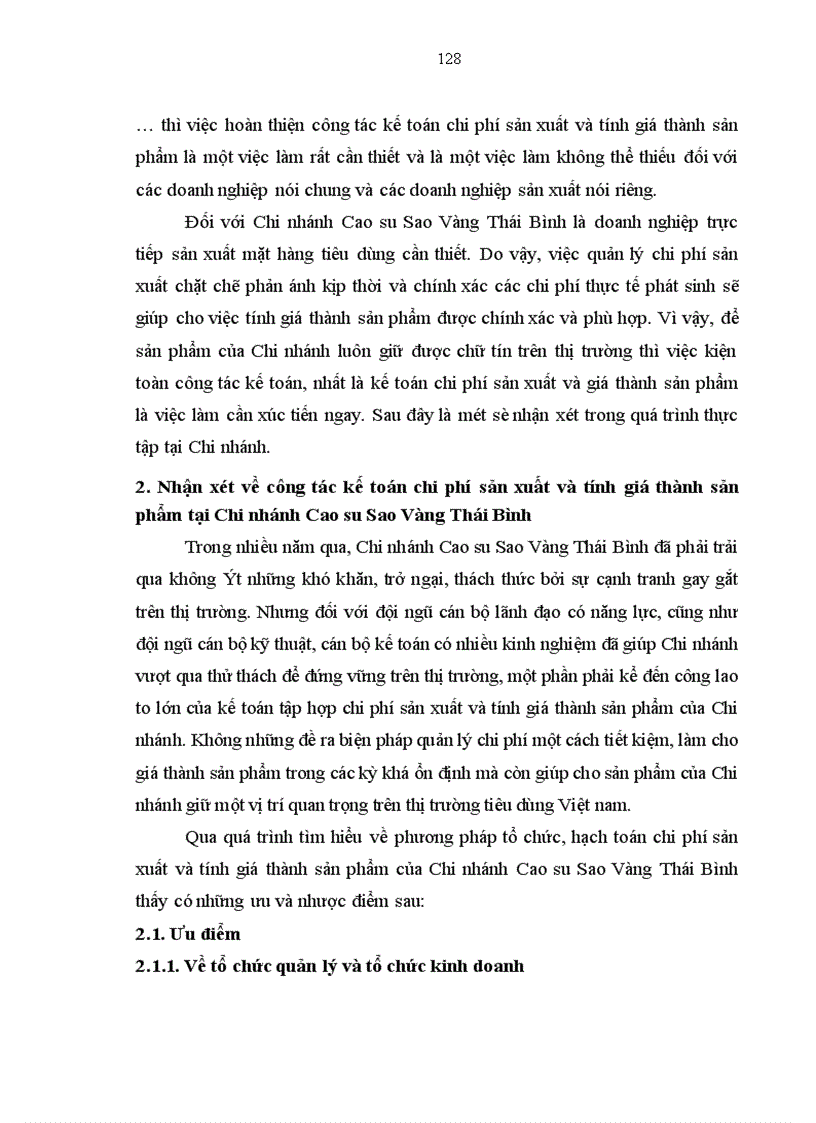 128

… thì việc hoàn thiện công tác kế toán chi phí sản xuất và tính giá thành sản phẩm là một việc làm rất cần thiết và là một việc làm không thể thiếu đối với các doanh nghiệp nói chung và các doanh nghiệp sản xuất nói riêng.

Đối với Chi nhánh Cao su Sao Vàng Thái Bình là doanh nghiệp trực tiếp sản xuất mặt hàng tiêu dùng cần thiết. Do vậy, việc quản lý chi phí sản xuất chặt chẽ phản ánh kịp thời và chính xác các chi phí thực tế phát sinh sẽ giúp cho việc tính giá thành sản phẩm được chính xác và phù hợp. Vì vậy, để sản phẩm của Chi nhánh luôn giữ được chữ tín trên thị trường thì việc kiện toàn công tác kế toán, nhất là kế toán chi phí sản xuất và giá thành sản phẩm là việc làm cần xúc tiến ngay. Sau đây là mét sè nhận xét trong quá trình thực tập tại Chi nhánh.

2. Nhận xét về công tác kế toán chi phí sản xuất và tính giá thành sản phẩm tại Chi nhánh Cao su Sao Vàng Thái Bình

Trong nhiều năm qua, Chi nhánh Cao su Sao Vàng Thái Bình đã phải trải qua không Ýt những khó khăn, trở ngại, thách thức bởi sự cạnh tranh gay gắt trên thị trường. Nhưng đối với đội ngũ cán bộ lãnh đạo có năng lực, cũng như đội ngũ cán bộ kỹ thuật, cán bộ kế toán có nhiều kinh nghiệm đã giúp Chi nhánh vượt qua thử thách để đứng vững trên thị trường, một phần phải kể đến công lao to lớn của kế toán tập hợp chi phí sản xuất và tính giá thành sản phẩm của Chi nhánh. Không những đề ra biện pháp quản lý chi phí một cách tiết kiệm, làm cho giá thành sản phẩm trong các kỳ khá ổn định mà còn giúp cho sản phẩm của Chi nhánh giữ một vị trí quan trọng trên thị trường tiêu dùng Việt nam.

Qua quá trình tìm hiểu về phương pháp tổ chức, hạch toán chi phí sản xuất và tính giá thành sản phẩm của Chi nhánh Cao su Sao Vàng Thái Bình thấy có những ưu và nhược điểm sau:

2.1. Ưu điểm

2.1.1. Về tổ chức quản lý và tổ chức kinh doanh